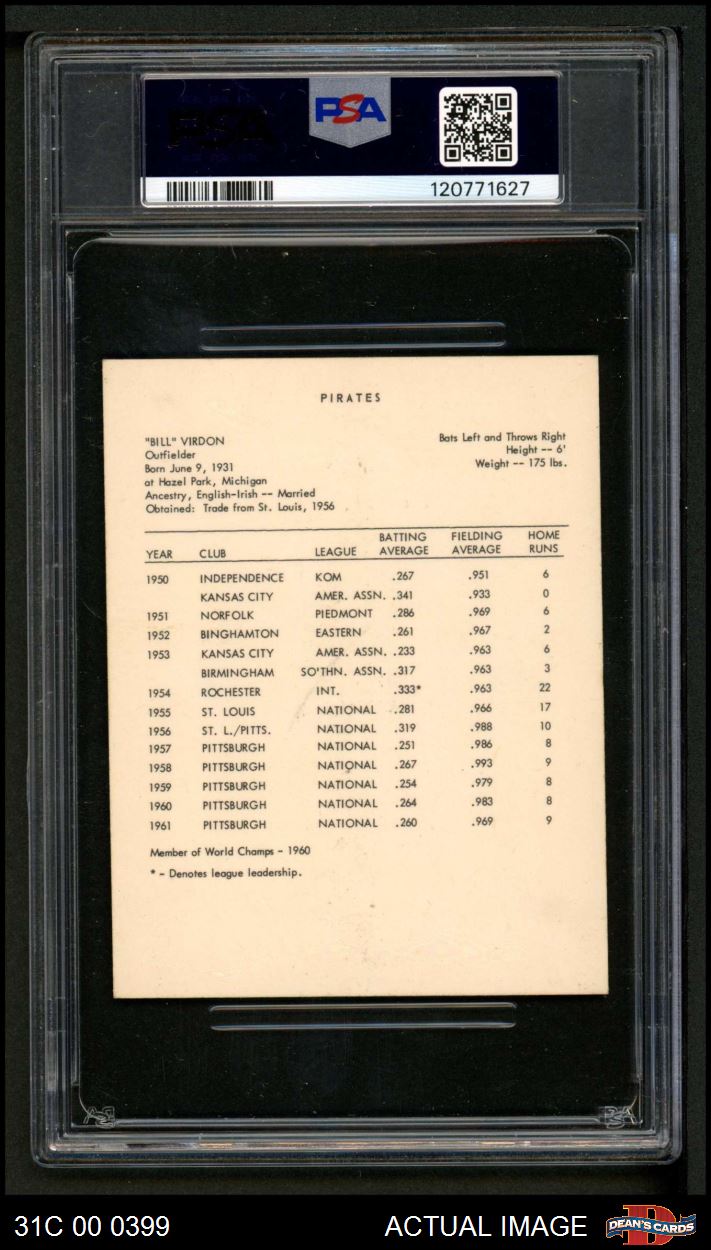 PSA

120771627

PIRATES

"BILL" VIRDON
Outfielder
Born June 9, 1931
at Hazel Park, Michigan
Ancestry, English-Irish -- Married
Obtained: Trade from St. Louis, 1956

Bats Left and Throws Right
Height -- 6'
Weight -- 175 lbs.

| YEAR | CLUB | LEAGUE | BATTING AVERAGE | FIELDING AVERAGE | HOME RUNS |
|---|---|---|---|---|---|
| 1950 | INDEPENDENCE | KOM | .267 | .951 | 6 |
| | KANSAS CITY | AMER. ASSN. | .341 | .933 | 0 |
| 1951 | NORFOLK | PIEDMONT | .286 | .969 | 6 |
| 1952 | BINGHAMTON | EASTERN | .261 | .967 | 2 |
| 1953 | KANSAS CITY | AMER. ASSN. | .233 | .963 | 6 |
| | BIRMINGHAM | SO'THN. ASSN. | .317 | .963 | 3 |
| 1954 | ROCHESTER | INT. | .333* | .963 | 22 |
| 1955 | ST. LOUIS | NATIONAL | .281 | .966 | 17 |
| 1956 | ST. L./PITTS. | NATIONAL | .319 | .988 | 10 |
| 1957 | PITTSBURGH | NATIONAL | .251 | .986 | 8 |
| 1958 | PITTSBURGH | NATIONAL | .267 | .993 | 9 |
| 1959 | PITTSBURGH | NATIONAL | .254 | .979 | 8 |
| 1960 | PITTSBURGH | NATIONAL | .264 | .983 | 8 |
| 1961 | PITTSBURGH | NATIONAL | .260 | .969 | 9 |

Member of World Champs - 1960

* - Denotes league leadership.

31C 00 0399

ACTUAL IMAGE

DEAN'S CARDS